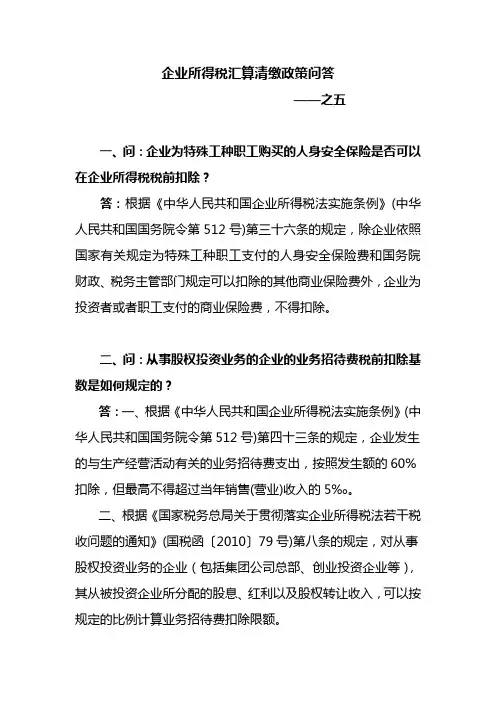 企业所得税汇算清缴政策问答

——之五

一、问：企业为特殊工种职工购买的人身安全保险是否可以在企业所得税税前扣除？

答：根据《中华人民共和国企业所得税法实施条例》(中华人民共和国国务院令第 512 号)第三十六条的规定，除企业依照国家有关规定为特殊工种职工支付的人身安全保险费和国务院财政、税务主管部门规定可以扣除的其他商业保险费外，企业为投资者或者职工支付的商业保险费，不得扣除。

二、问：从事股权投资业务的企业的业务招待费税前扣除基数是如何规定的？

答：一、根据《中华人民共和国企业所得税法实施条例》(中华人民共和国国务院令第 512 号)第四十三条的规定，企业发生的与生产经营活动有关的业务招待费支出，按照发生额的 60%扣除，但最高不得超过当年销售(营业)收入的 5‰。

二、根据《国家税务总局关于贯彻落实企业所得税法若干税收问题的通知》(国税函〔2010〕79 号)第八条的规定，对从事股权投资业务的企业（包括集团公司总部、创业投资企业等），其从被投资企业所分配的股息、红利以及股权转让收入，可以按规定的比例计算业务招待费扣除限额。